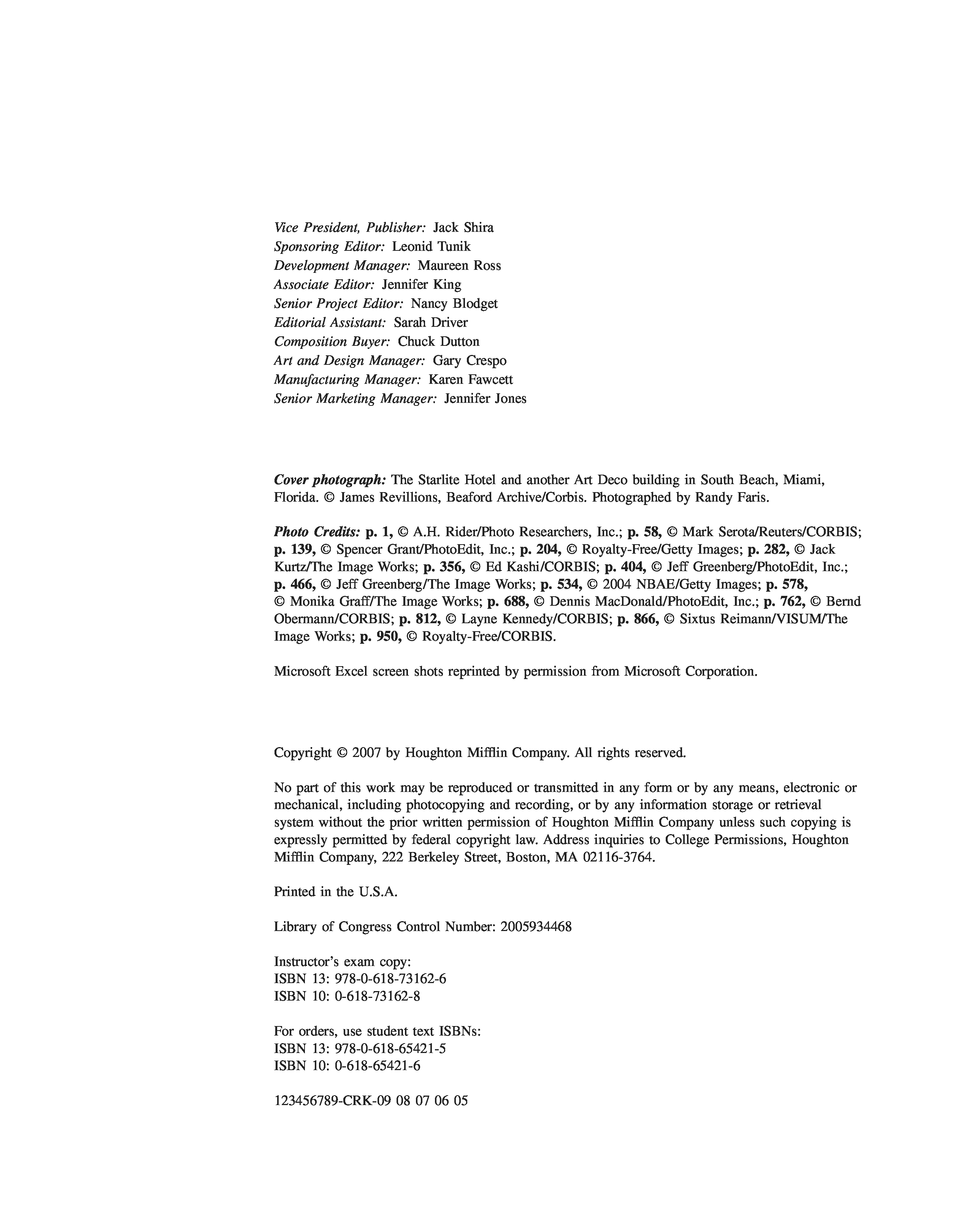 Vice President, Publisher: Jack Shira
Sponsoring Editor: Leonid Tunik
Development Manager: Maureen Ross
Associate Editor: Jennifer King
Senior Project Editor: Nancy Blodget
Editorial Assistant: Sarah Driver
Composition Buyer: Chuck Dutton
Art and Design Manager: Gary Crespo
Manufacturing Manager: Karen Fawcett
Senior Marketing Manager: Jennifer Jones

Cover photograph: The Starlite Hotel and another Art Deco building in South Beach, Miami, Florida. © James Revillions, Beaford Archive/Corbis. Photographed by Randy Faris.

Photo Credits: p. 1, © A.H. Rider/Photo Researchers, Inc.; p. 58, © Mark Serota/Reuters/CORBIS; p. 139, © Spencer Grant/PhotoEdit, Inc.; p. 204, © Royalty-Free/Getty Images; p. 282, © Jack Kurtz/The Image Works; p. 356, © Ed Kashi/CORBIS; p. 404, © Jeff Greenberg/PhotoEdit, Inc.; p. 466, © Jeff Greenberg/The Image Works; p. 534, © 2004 NBAE/Getty Images; p. 578, © Monika Graff/The Image Works; p. 688, © Dennis MacDonald/PhotoEdit, Inc.; p. 762, © Bernd Obermann/CORBIS; p. 812, © Layne Kennedy/CORBIS; p. 866, © Sixtus Reimann/VISUM/The Image Works; p. 950, © Royalty-Free/CORBIS.

Microsoft Excel screen shots reprinted by permission from Microsoft Corporation.

Copyright © 2007 by Houghton Mifflin Company. All rights reserved.

No part of this work may be reproduced or transmitted in any form or by any means, electronic or mechanical, including photocopying and recording, or by any information storage or retrieval system without the prior written permission of Houghton Mifflin Company unless such copying is expressly permitted by federal copyright law. Address inquiries to College Permissions, Houghton Mifflin Company, 222 Berkeley Street, Boston, MA 02116-3764.

Printed in the U.S.A.

Library of Congress Control Number: 2005934468

Instructor's exam copy:
ISBN 13: 978-0-618-73162-6
ISBN 10: 0-618-73162-8

For orders, use student text ISBNs:
ISBN 13: 978-0-618-65421-5
ISBN 10: 0-618-65421-6

123456789-CRK-09 08 07 06 05